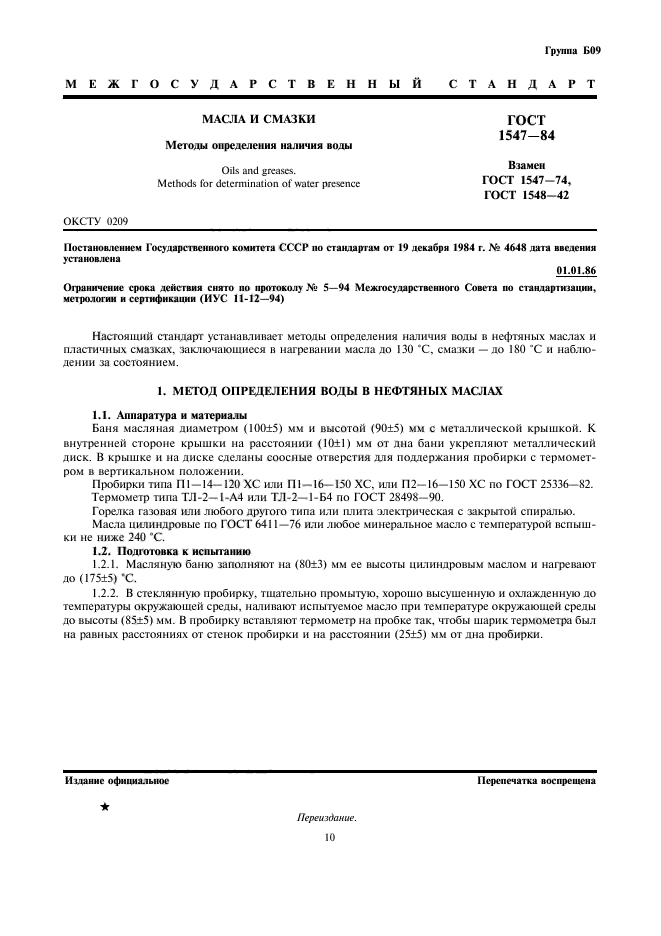 Группа Б09

МЕЖГОСУДАРСТВЕННЫЙ СТАНДАРТ

МАСЛА И СМАЗКИ

Методы определения наличия воды

Oils and greases.
Methods for determination of water presence

ГОСТ
1547—84

Взамен
ГОСТ 1547—74,
ГОСТ 1548—42

ОКСТУ 0209

Постановлением Государственного комитета СССР по стандартам от 19 декабря 1984 г. № 4648 дата введения установлена

01.01.86

Ограничение срока действия снято по протоколу № 5—94 Межгосударственного Совета по стандартизации, метрологии и сертификации (ИУС 11-12—94)

Настоящий стандарт устанавливает методы определения наличия воды в нефтяных маслах и пластичных смазках, заключающиеся в нагревании масла до 130 °С, смазки — до 180 °С и наблюдении за состоянием.

1. МЕТОД ОПРЕДЕЛЕНИЯ ВОДЫ В НЕФТЯНЫХ МАСЛАХ

1.1. Аппаратура и материалы

Баня масляная диаметром (100±5) мм и высотой (90±5) мм с металлической крышкой. К внутренней стороне крышки на расстоянии (10±1) мм от дна бани укрепляют металлический диск. В крышке и на диске сделаны соосные отверстия для поддержания пробирки с термометром в вертикальном положении.

Пробирки типа П1—14—120 ХС или П1—16—150 ХС, или П2—16—150 ХС по ГОСТ 25336—82.

Термометр типа ТЛ-2—1-А4 или ТЛ-2—1-Б4 по ГОСТ 28498—90.

Горелка газовая или любого другого типа или плита электрическая с закрытой спиралью.

Масла цилиндровые по ГОСТ 6411—76 или любое минеральное масло с температурой вспышки не ниже 240 °С.

1.2. Подготовка к испытанию

1.2.1. Масляную баню заполняют на (80±3) мм ее высоты цилиндровым маслом и нагревают до (175±5) °С.

1.2.2. В стеклянную пробирку, тщательно промытую, хорошо высушенную и охлажденную до температуры окружающей среды, наливают испытуемое масло при температуре окружающей среды до высоты (85±5) мм. В пробирку вставляют термометр на пробке так, чтобы шарик термометра был на равных расстояниях от стенок пробирки и на расстоянии (25±5) мм от дна пробирки.

Издание официальное

Перепечатка воспрещена

★

Переиздание.

10